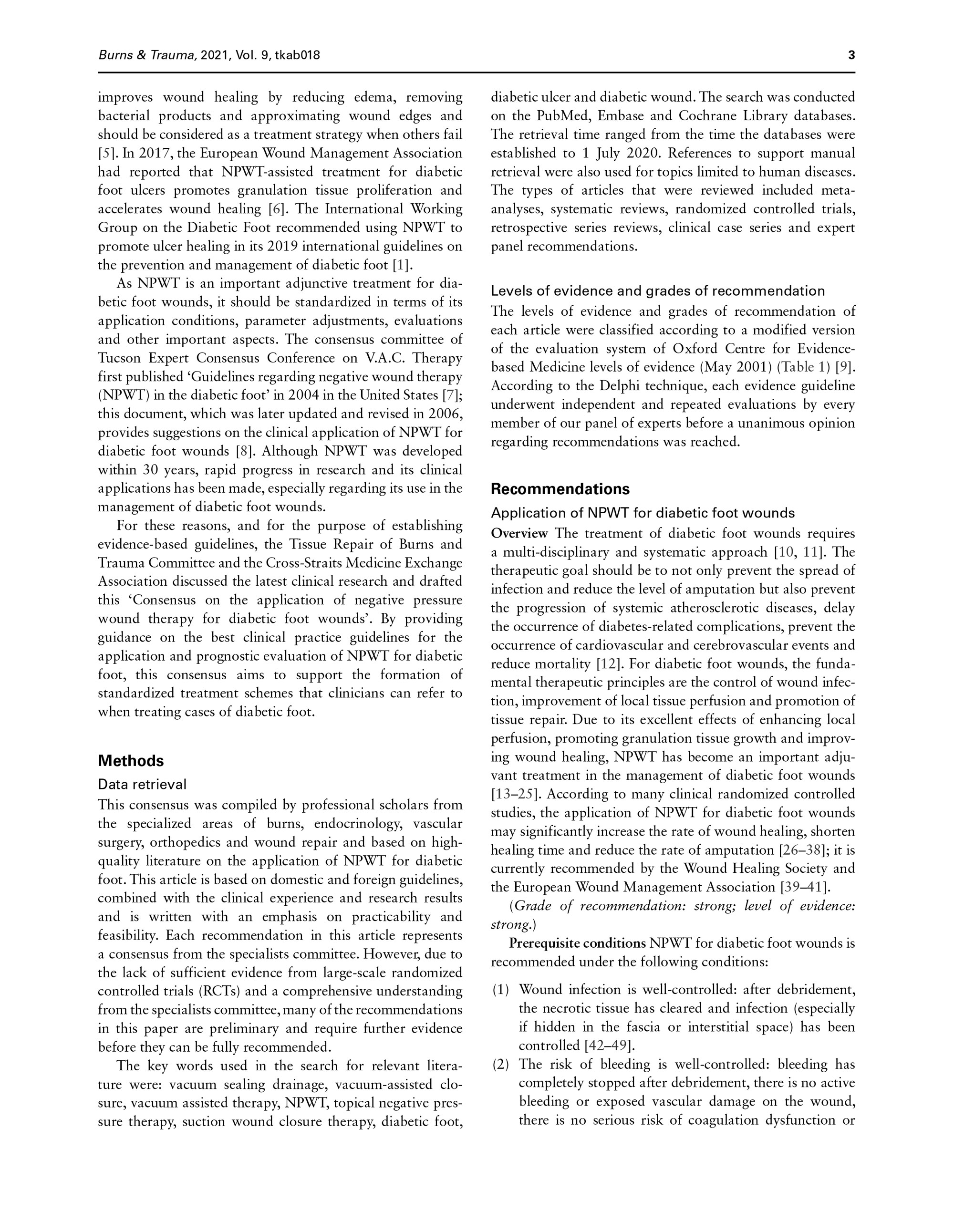 Burns & Trauma, 2021, Vol. 9, tkab018

3

improves wound healing by reducing edema, removing bacterial products and approximating wound edges and should be considered as a treatment strategy when others fail [5]. In 2017, the European Wound Management Association had reported that NPWT-assisted treatment for diabetic foot ulcers promotes granulation tissue proliferation and accelerates wound healing [6]. The International Working Group on the Diabetic Foot recommended using NPWT to promote ulcer healing in its 2019 international guidelines on the prevention and management of diabetic foot [1].

As NPWT is an important adjunctive treatment for diabetic foot wounds, it should be standardized in terms of its application conditions, parameter adjustments, evaluations and other important aspects. The consensus committee of Tucson Expert Consensus Conference on V.A.C. Therapy first published 'Guidelines regarding negative wound therapy (NPWT) in the diabetic foot' in 2004 in the United States [7]; this document, which was later updated and revised in 2006, provides suggestions on the clinical application of NPWT for diabetic foot wounds [8]. Although NPWT was developed within 30 years, rapid progress in research and its clinical applications has been made, especially regarding its use in the management of diabetic foot wounds.

For these reasons, and for the purpose of establishing evidence-based guidelines, the Tissue Repair of Burns and Trauma Committee and the Cross-Straits Medicine Exchange Association discussed the latest clinical research and drafted this 'Consensus on the application of negative pressure wound therapy for diabetic foot wounds'. By providing guidance on the best clinical practice guidelines for the application and prognostic evaluation of NPWT for diabetic foot, this consensus aims to support the formation of standardized treatment schemes that clinicians can refer to when treating cases of diabetic foot.

Methods

Data retrieval

This consensus was compiled by professional scholars from the specialized areas of burns, endocrinology, vascular surgery, orthopedics and wound repair and based on high-quality literature on the application of NPWT for diabetic foot. This article is based on domestic and foreign guidelines, combined with the clinical experience and research results and is written with an emphasis on practicability and feasibility. Each recommendation in this article represents a consensus from the specialists committee. However, due to the lack of sufficient evidence from large-scale randomized controlled trials (RCTs) and a comprehensive understanding from the specialists committee, many of the recommendations in this paper are preliminary and require further evidence before they can be fully recommended.

The key words used in the search for relevant literature were: vacuum sealing drainage, vacuum-assisted closure, vacuum assisted therapy, NPWT, topical negative pressure therapy, suction wound closure therapy, diabetic foot, diabetic ulcer and diabetic wound. The search was conducted on the PubMed, Embase and Cochrane Library databases. The retrieval time ranged from the time the databases were established to 1 July 2020. References to support manual retrieval were also used for topics limited to human diseases. The types of articles that were reviewed included meta-analyses, systematic reviews, randomized controlled trials, retrospective series reviews, clinical case series and expert panel recommendations.

Levels of evidence and grades of recommendation

The levels of evidence and grades of recommendation of each article were classified according to a modified version of the evaluation system of Oxford Centre for Evidence-based Medicine levels of evidence (May 2001) (Table 1) [9]. According to the Delphi technique, each evidence guideline underwent independent and repeated evaluations by every member of our panel of experts before a unanimous opinion regarding recommendations was reached.

Recommendations

Application of NPWT for diabetic foot wounds

Overview The treatment of diabetic foot wounds requires a multi-disciplinary and systematic approach [10, 11]. The therapeutic goal should be to not only prevent the spread of infection and reduce the level of amputation but also prevent the progression of systemic atherosclerotic diseases, delay the occurrence of diabetes-related complications, prevent the occurrence of cardiovascular and cerebrovascular events and reduce mortality [12]. For diabetic foot wounds, the fundamental therapeutic principles are the control of wound infection, improvement of local tissue perfusion and promotion of tissue repair. Due to its excellent effects of enhancing local perfusion, promoting granulation tissue growth and improving wound healing, NPWT has become an important adjuvant treatment in the management of diabetic foot wounds [13–25]. According to many clinical randomized controlled studies, the application of NPWT for diabetic foot wounds may significantly increase the rate of wound healing, shorten healing time and reduce the rate of amputation [26–38]; it is currently recommended by the Wound Healing Society and the European Wound Management Association [39–41].

(Grade of recommendation: strong; level of evidence: strong.)

Prerequisite conditions NPWT for diabetic foot wounds is recommended under the following conditions:

(1) Wound infection is well-controlled: after debridement, the necrotic tissue has cleared and infection (especially if hidden in the fascia or interstitial space) has been controlled [42–49].
(2) The risk of bleeding is well-controlled: bleeding has completely stopped after debridement, there is no active bleeding or exposed vascular damage on the wound, there is no serious risk of coagulation dysfunction or